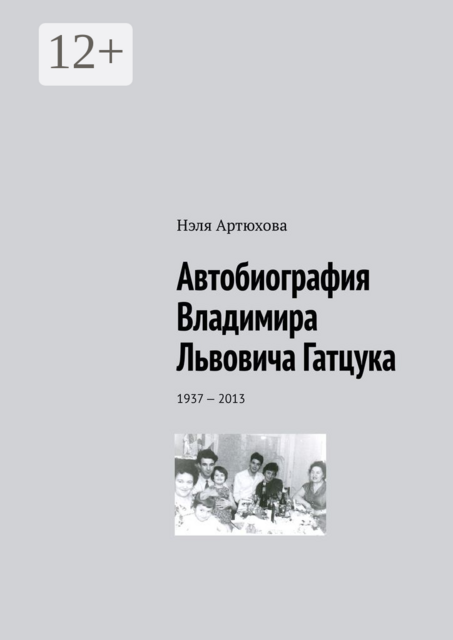 12+

Нэля Артюхова

Автобиография Владимира Львовича Гатцука

1937 – 2013